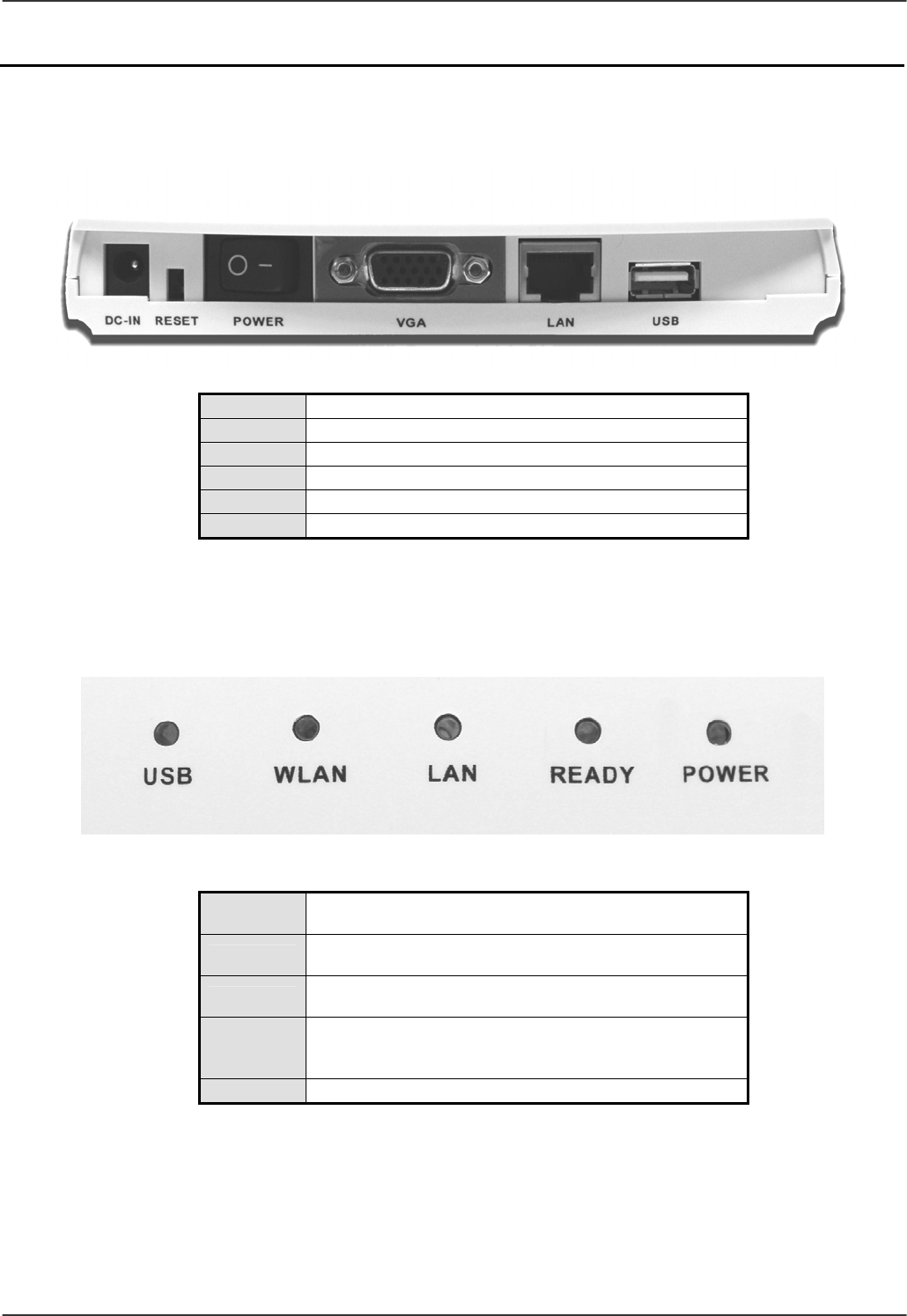 DC-IN RESET POWER VGA LAN USB

USB WLAN LAN READY POWER